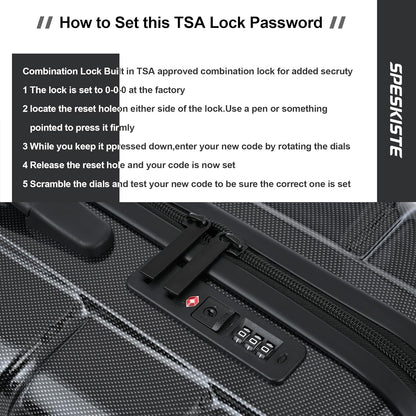 // How to Set this TSA Lock Password //

Combination Lock Built in TSA approved combination lock for added secruty

1 The lock is set to 0-0-0 at the factory

2 locate the reset holeon either side of the lock.Use a pen or something pointed to press it firmly

3 While you keep it ppressed down,enter your new code by rotating the dials

4 Release the reset hole and your code is now set

5 Scramble the dials and test your new code to be sure the correct one is set

SPESKISTE

0 0 0